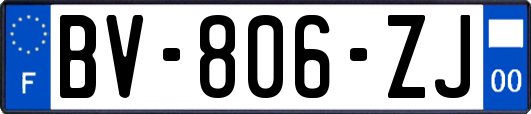 F
BV-806-ZJ
00